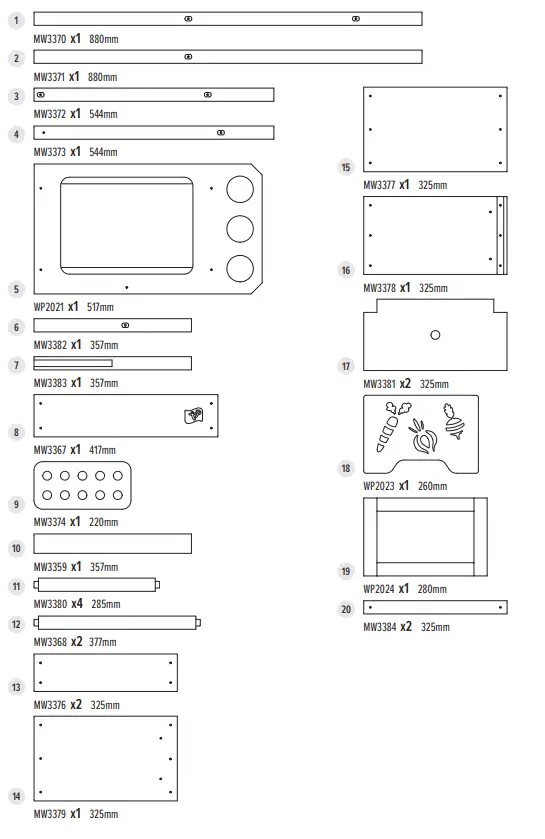 1
MW3370 x1 880mm

2
MW3371 x1 880mm

3
MW3372 x1 544mm

4
MW3373 x1 544mm

5
WP2021 x1 517mm

6
MW3382 x1 357mm

7
MW3383 x1 357mm

8
MW3367 x1 417mm

9
MW3374 x1 220mm

10
MW3359 x1 357mm

11
MW3380 x4 285mm

12
MW3368 x2 377mm

13
MW3376 x2 325mm

14
MW3379 x1 325mm

15
MW3377 x1 325mm

16
MW3378 x1 325mm

17
MW3381 x2 325mm

18
WP2023 x1 260mm

19
WP2024 x1 280mm

20
MW3384 x2 325mm